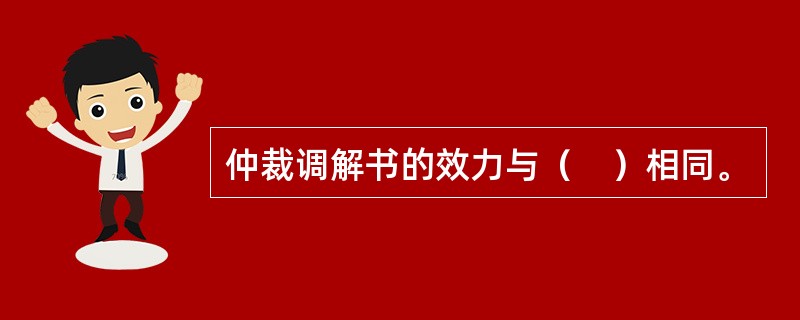 仲裁调解书的效力与（　）相同。